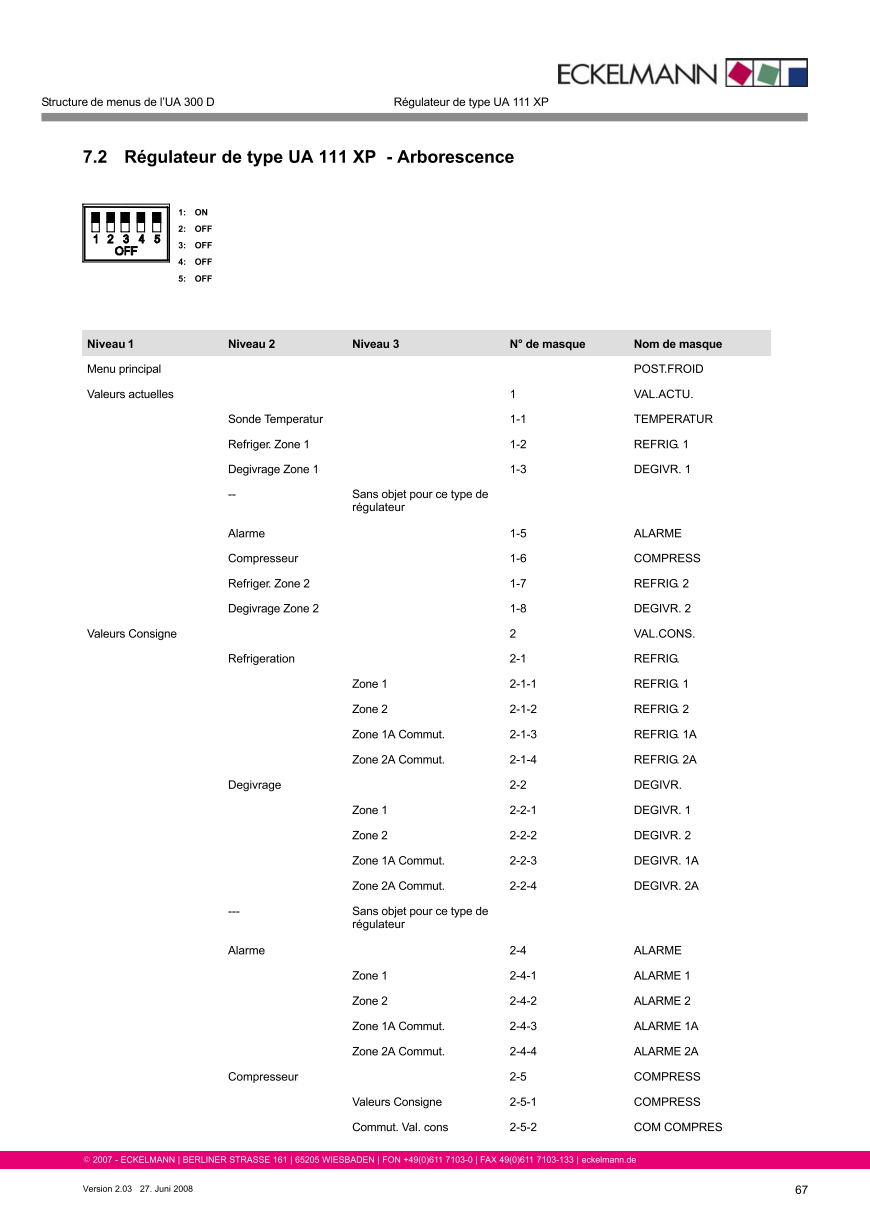 ECKELMANN

Structure de menus de l'UA 300 D

Régulateur de type UA 111 XP

7.2 Régulateur de type UA 111 XP - Arborescence

1 2 3 4 5
OFF

1: ON
2: OFF
3: OFF
4: OFF
5: OFF

| Niveau 1 | Niveau 2 | Niveau 3 | N° de masque | Nom de masque |
|---|---|---|---|---|
| Menu principal | | | | POST.FROID |
| Valeurs actuelles | | | 1 | VAL.ACTU. |
| | Sonde Temperatur | | 1-1 | TEMPERATUR |
| | Refriger. Zone 1 | | 1-2 | REFRIG. 1 |
| | Degivrage Zone 1 | | 1-3 | DEGIVR. 1 |
| | -- | Sans objet pour ce type de régulateur | | |
| | Alarme | | 1-5 | ALARME |
| | Compresseur | | 1-6 | COMPRESS |
| | Refriger. Zone 2 | | 1-7 | REFRIG. 2 |
| | Degivrage Zone 2 | | 1-8 | DEGIVR. 2 |
| Valeurs Consigne | | | 2 | VAL.CONS. |
| | Refrigeration | | 2-1 | REFRIG. |
| | | Zone 1 | 2-1-1 | REFRIG. 1 |
| | | Zone 2 | 2-1-2 | REFRIG. 2 |
| | | Zone 1A Commut. | 2-1-3 | REFRIG. 1A |
| | | Zone 2A Commut. | 2-1-4 | REFRIG. 2A |
| | Degivrage | | 2-2 | DEGIVR. |
| | | Zone 1 | 2-2-1 | DEGIVR. 1 |
| | | Zone 2 | 2-2-2 | DEGIVR. 2 |
| | | Zone 1A Commut. | 2-2-3 | DEGIVR. 1A |
| | | Zone 2A Commut. | 2-2-4 | DEGIVR. 2A |
| | --- | Sans objet pour ce type de régulateur | | |
| | Alarme | | 2-4 | ALARME |
| | | Zone 1 | 2-4-1 | ALARME 1 |
| | | Zone 2 | 2-4-2 | ALARME 2 |
| | | Zone 1A Commut. | 2-4-3 | ALARME 1A |
| | | Zone 2A Commut. | 2-4-4 | ALARME 2A |
| | Compresseur | | 2-5 | COMPRESS |
| | | Valeurs Consigne | 2-5-1 | COMPRESS |
| | | Commut. Val. cons | 2-5-2 | COM COMPRES |

© 2007 - ECKELMANN | BERLINER STRASSE 161 | 65205 WIESBADEN | FON +49(0)611 7103-0 | FAX 49(0)611 7103-133 | eckelmann.de

Version 2.03 27. Juni 2008

67